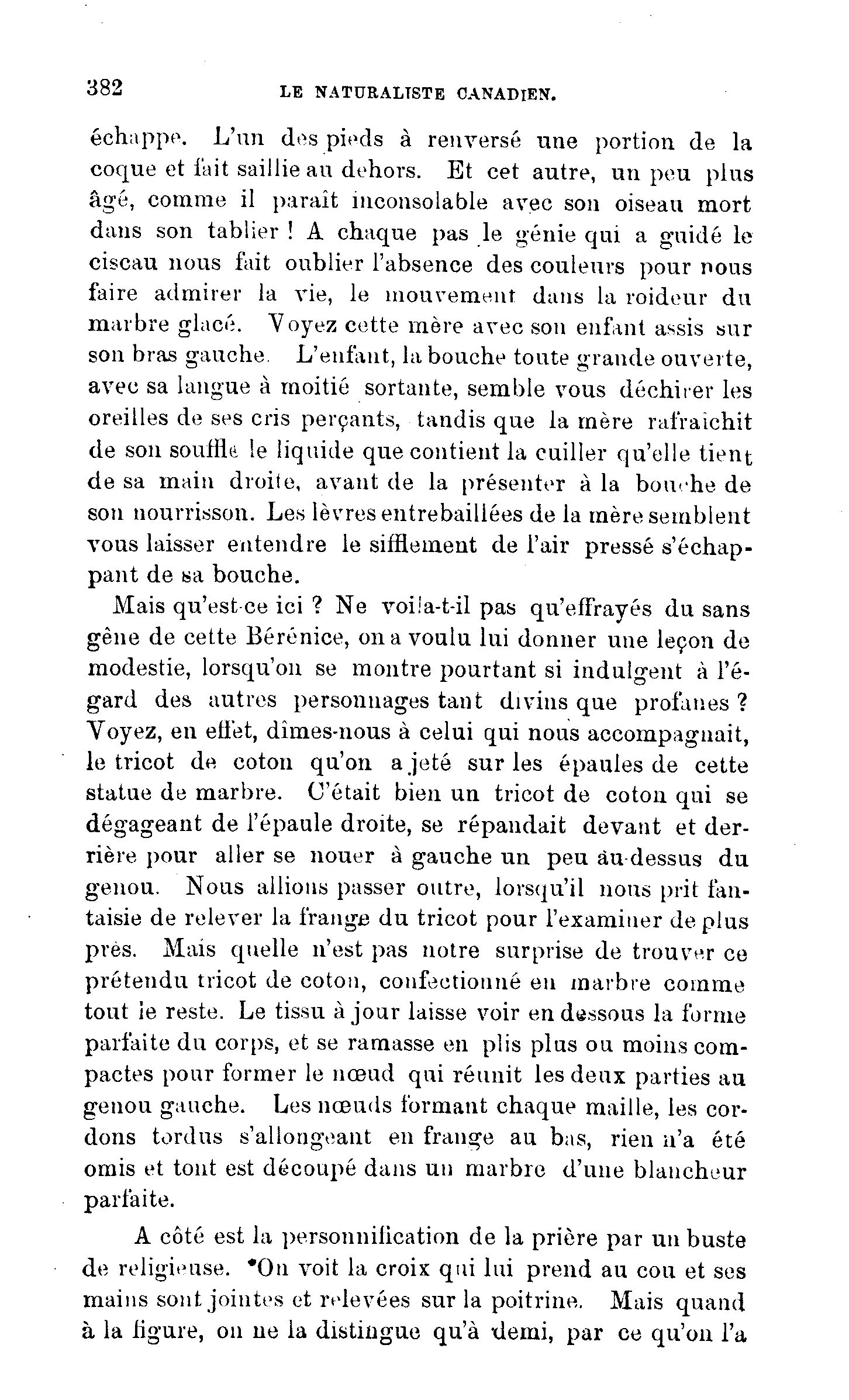 382 LE NATURALISTE CANADIEN.

échappe. L'un des pieds à renversé une portion de la coque et fait saillie au dehors. Et cet autre, un peu plus âgé, comme il paraît inconsolable avec son oiseau mort dans son tablier ! A chaque pas le génie qui a guidé le ciseau nous fait oublier l'absence des couleurs pour nous faire admirer la vie, le mouvement dans la roideur du marbre glacé. Voyez cette mère avec son enfant assis sur son bras gauche. L'enfant, la bouche toute grande ouverte, avec sa langue à moitié sortante, semble vous déchirer les oreilles de ses cris perçants, tandis que la mère rafraîchit de son souffle le liquide que contient la cuiller qu'elle tient de sa main droite, avant de la présenter à la bouche de son nourrisson. Les lèvres entrebaillées de la mère semblent vous laisser entendre le sifflement de l'air pressé s'échappant de sa bouche.

Mais qu'est-ce ici ? Ne voila-t-il pas qu'effrayés du sans gêne de cette Bérénice, on a voulu lui donner une leçon de modestie, lorsqu'on se montre pourtant si indulgent à l'égard des autres personnages tant divins que profanes ? Voyez, en effet, dîmes-nous à celui qui nous accompagnait, le tricot de coton qu'on a jeté sur les épaules de cette statue de marbre. C'était bien un tricot de coton qui se dégageant de l'épaule droite, se répandait devant et derrière pour aller se nouer à gauche un peu au-dessus du genou. Nous allions passer outre, lorsqu'il nous prit fantaisie de relever la frange du tricot pour l'examiner de plus près. Mais quelle n'est pas notre surprise de trouver ce prétendu tricot de coton, confectionné en marbre comme tout le reste. Le tissu à jour laisse voir en dessous la forme parfaite du corps, et se ramasse en plis plus ou moins compactes pour former le nœud qui réunit les deux parties au genou gauche. Les nœuds formant chaque maille, les cordons tordus s'allongeant en frange au bas, rien n'a été omis et tout est découpé dans un marbre d'une blancheur parfaite.

A côté est la personnification de la prière par un buste de religieuse. On voit la croix qui lui prend au cou et ses mains sont jointes et relevées sur la poitrine. Mais quand à la figure, on ne la distingue qu'à demi, par ce qu'on l'a